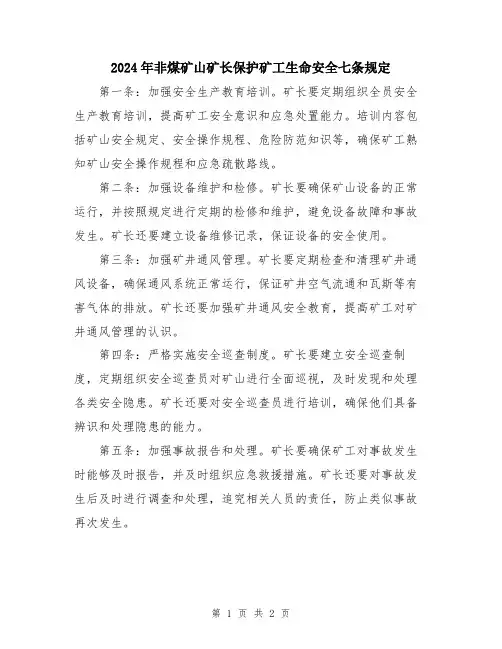 2024年非煤矿山矿长保护矿工生命安全七条规定

第一条：加强安全生产教育培训。矿长要定期组织全员安全生产教育培训，提高矿工安全意识和应急处置能力。培训内容包括矿山安全规定、安全操作规程、危险防范知识等，确保矿工熟知矿山安全操作规程和应急疏散路线。

第二条：加强设备维护和检修。矿长要确保矿山设备的正常运行，并按照规定进行定期的检修和维护，避免设备故障和事故发生。矿长还要建立设备维修记录，保证设备的安全使用。

第三条：加强矿井通风管理。矿长要定期检查和清理矿井通风设备，确保通风系统正常运行，保证矿井空气流通和瓦斯等有害气体的排放。矿长还要加强矿井通风安全教育，提高矿工对矿井通风管理的认识。

第四条：严格实施安全巡查制度。矿长要建立安全巡查制度，定期组织安全巡查员对矿山进行全面巡视，及时发现和处理各类安全隐患。矿长还要对安全巡查员进行培训，确保他们具备辨识和处理隐患的能力。

第五条：加强事故报告和处理。矿长要确保矿工对事故发生时能够及时报告，并及时组织应急救援措施。矿长还要对事故发生后及时进行调查和处理，追究相关人员的责任，防止类似事故再次发生。

第 1 页 共 2 页